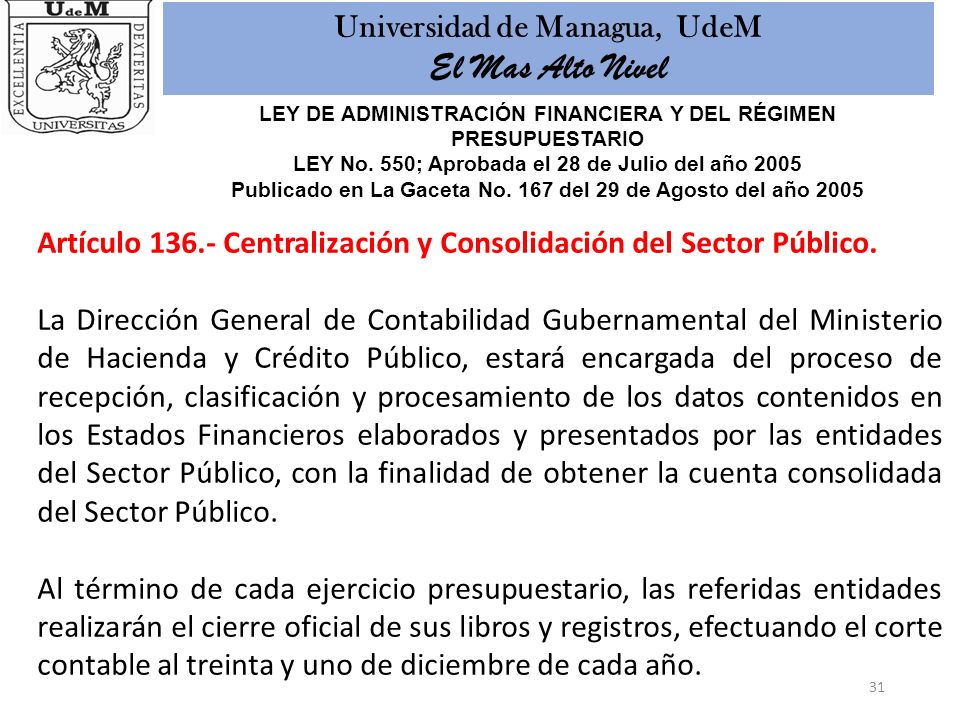 UdeM
EXCELLENTIA
DEXTERITAS
UNIVERSITAS

Universidad de Managua, UdeM
El Mas Alto Nivel

LEY DE ADMINISTRACIÓN FINANCIERA Y DEL RÉGIMEN PRESUPUESTARIO
LEY No. 550; Aprobada el 28 de Julio del año 2005
Publicado en La Gaceta No. 167 del 29 de Agosto del año 2005

Artículo 136.- Centralización y Consolidación del Sector Público.

La Dirección General de Contabilidad Gubernamental del Ministerio de Hacienda y Crédito Público, estará encargada del proceso de recepción, clasificación y procesamiento de los datos contenidos en los Estados Financieros elaborados y presentados por las entidades del Sector Público, con la finalidad de obtener la cuenta consolidada del Sector Público.

Al término de cada ejercicio presupuestario, las referidas entidades realizarán el cierre oficial de sus libros y registros, efectuando el corte contable al treinta y uno de diciembre de cada año.

31